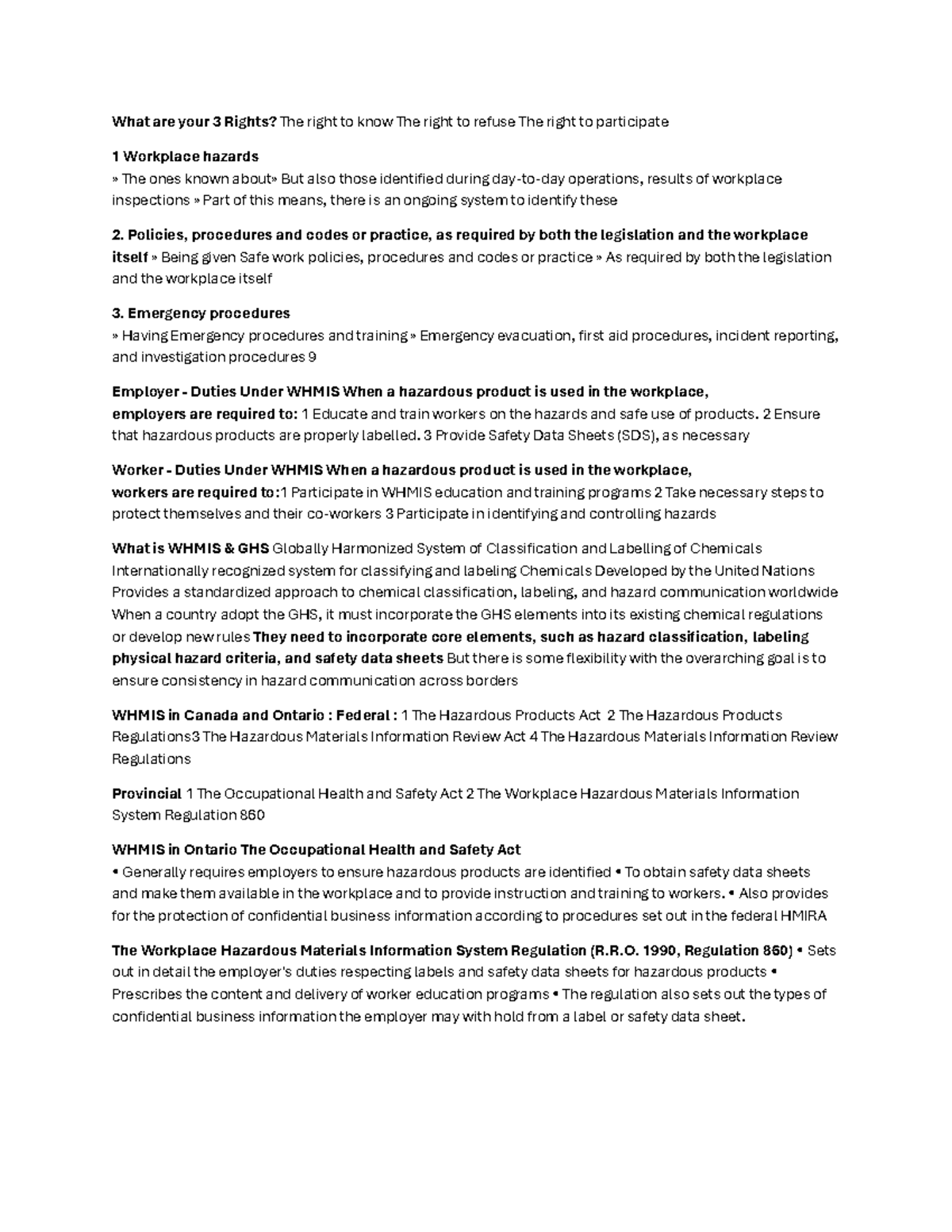 What are your 3 Rights? The right to know The right to refuse The right to participate

1 Workplace hazards
» The ones known about» But also those identified during day-to-day operations, results of workplace inspections » Part of this means, there is an ongoing system to identify these

2. Policies, procedures and codes or practice, as required by both the legislation and the workplace itself » Being given Safe work policies, procedures and codes or practice » As required by both the legislation and the workplace itself

3. Emergency procedures
» Having Emergency procedures and training » Emergency evacuation, first aid procedures, incident reporting, and investigation procedures 9

Employer - Duties Under WHMIS When a hazardous product is used in the workplace, employers are required to: 1 Educate and train workers on the hazards and safe use of products. 2 Ensure that hazardous products are properly labelled. 3 Provide Safety Data Sheets (SDS), as necessary

Worker - Duties Under WHMIS When a hazardous product is used in the workplace, workers are required to:1 Participate in WHMIS education and training programs 2 Take necessary steps to protect themselves and their co-workers 3 Participate in identifying and controlling hazards

What is WHMIS & GHS Globally Harmonized System of Classification and Labelling of Chemicals Internationally recognized system for classifying and labeling Chemicals Developed by the United Nations Provides a standardized approach to chemical classification, labeling, and hazard communication worldwide When a country adopt the GHS, it must incorporate the GHS elements into its existing chemical regulations or develop new rules They need to incorporate core elements, such as hazard classification, labeling physical hazard criteria, and safety data sheets But there is some flexibility with the overarching goal is to ensure consistency in hazard communication across borders

WHMIS in Canada and Ontario : Federal : 1 The Hazardous Products Act 2 The Hazardous Products Regulations3 The Hazardous Materials Information Review Act 4 The Hazardous Materials Information Review Regulations

Provincial 1 The Occupational Health and Safety Act 2 The Workplace Hazardous Materials Information System Regulation 860

WHMIS in Ontario The Occupational Health and Safety Act
• Generally requires employers to ensure hazardous products are identified • To obtain safety data sheets and make them available in the workplace and to provide instruction and training to workers. • Also provides for the protection of confidential business information according to procedures set out in the federal HMIRA

The Workplace Hazardous Materials Information System Regulation (R.R.O. 1990, Regulation 860) • Sets out in detail the employer's duties respecting labels and safety data sheets for hazardous products • Prescribes the content and delivery of worker education programs • The regulation also sets out the types of confidential business information the employer may with hold from a label or safety data sheet.